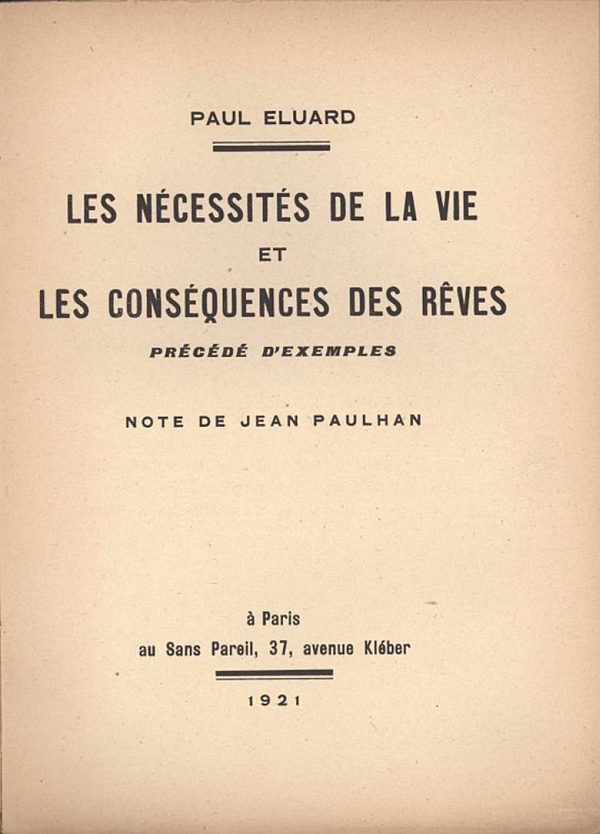 PAUL ELUARD

LES NÉCESSITÉS DE LA VIE
ET
LES CONSÉQUENCES DES RÊVES
PRÉCÉDÉ D'EXEMPLES

NOTE DE JEAN PAULHAN

à Paris
au Sans Pareil, 37, avenue Kléber

1921